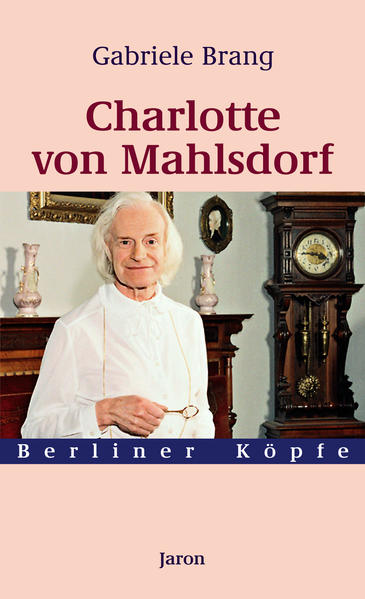 Gabriele Brang

Charlotte von Mahlsdorf

Berliner Köpfe

Jaron